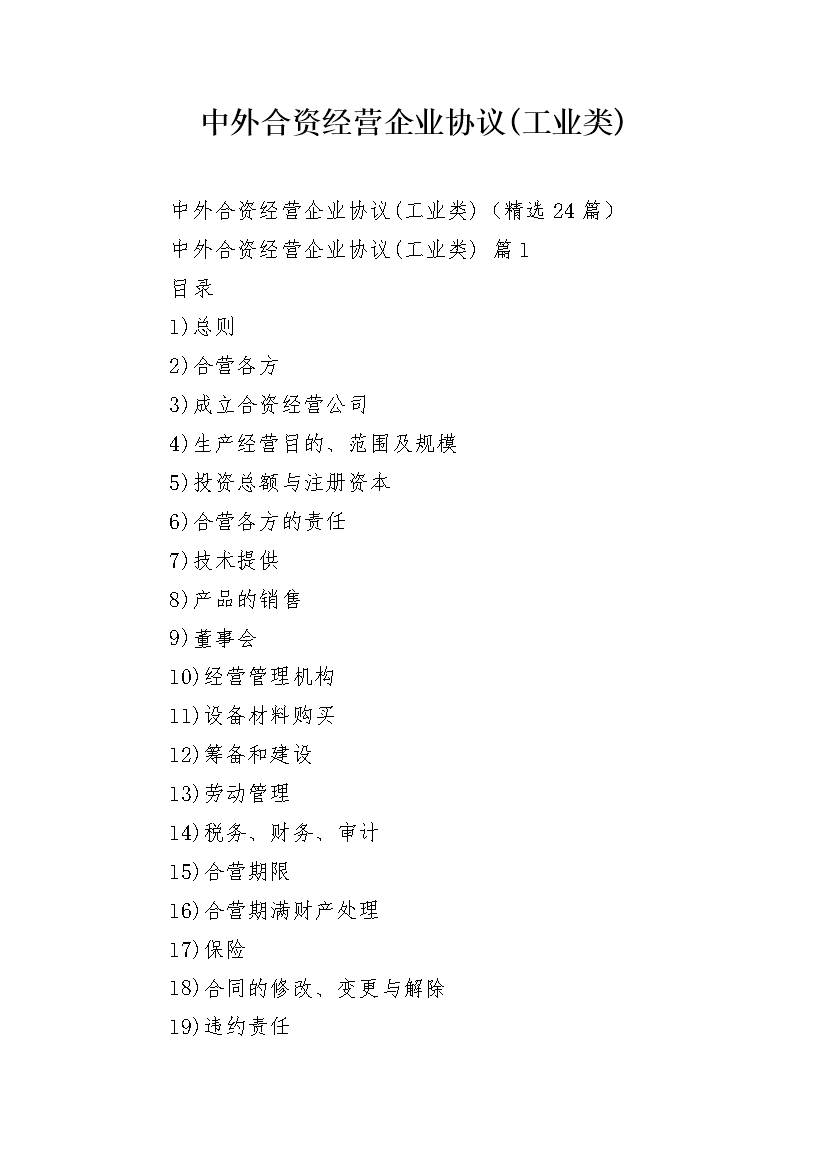 中外合资经营企业协议(工业类)

中外合资经营企业协议(工业类)（精选24篇）

中外合资经营企业协议(工业类) 篇1

目录

1)总则

2)合营各方

3)成立合资经营公司

4)生产经营目的、范围及规模

5)投资总额与注册资本

6)合营各方的责任

7)技术提供

8)产品的销售

9)董事会

10)经营管理机构

11)设备材料购买

12)筹备和建设

13)劳动管理

14)税务、财务、审计

15)合营期限

16)合营期满财产处理

17)保险

18)合同的修改、变更与解除

19)违约责任